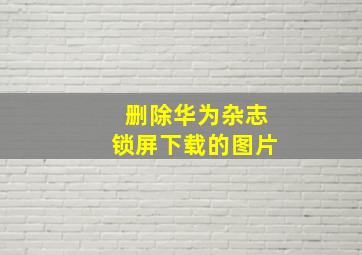 删除华为杂志
锁屏下载的图片